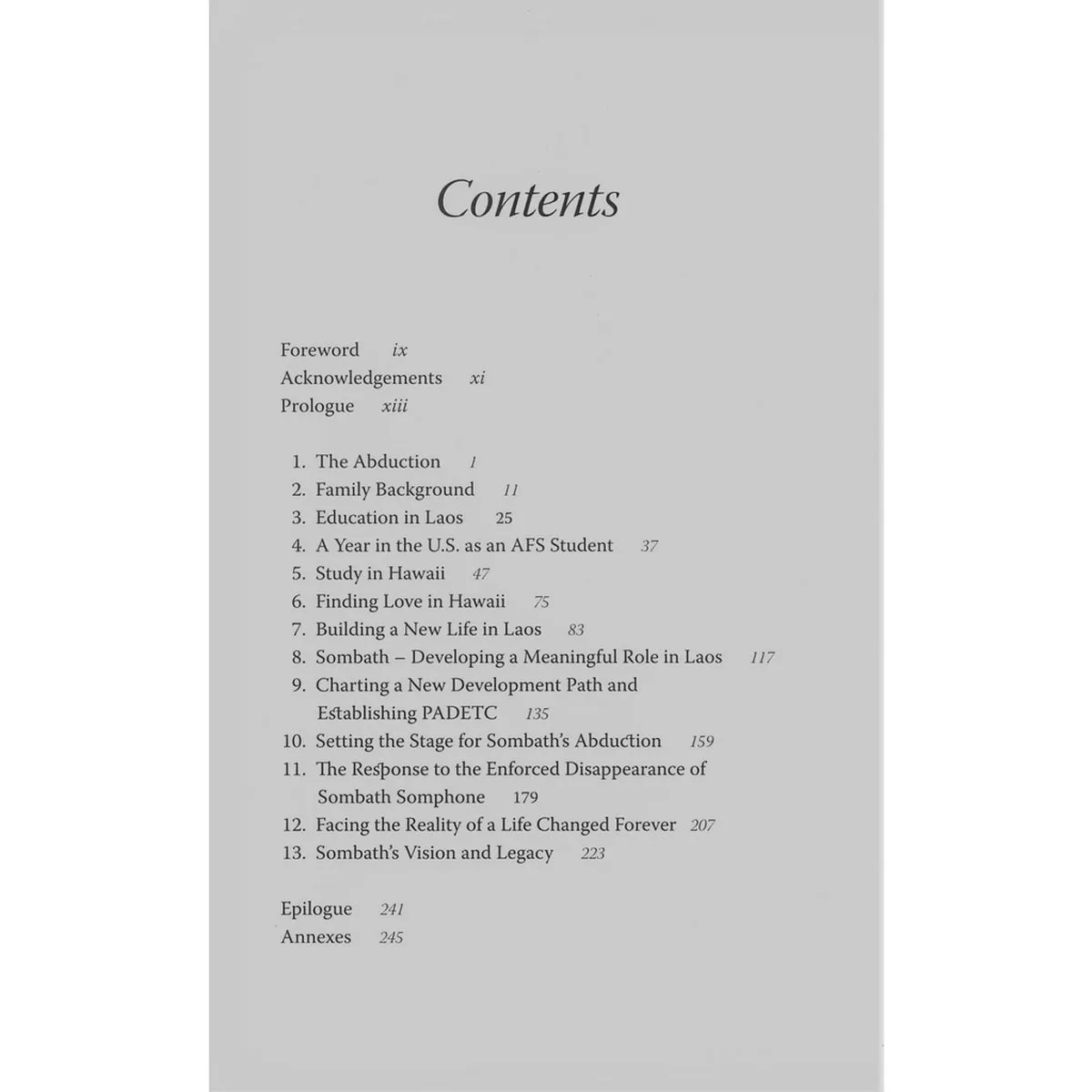 Contents

Foreword ix
Acknowledgements xi
Prologue xiii

1. The Abduction 1
2. Family Background 11
3. Education in Laos 25
4. A Year in the U.S. as an AFS Student 37
5. Study in Hawaii 47
6. Finding Love in Hawaii 75
7. Building a New Life in Laos 83
8. Sombath – Developing a Meaningful Role in Laos 117
9. Charting a New Development Path and Establishing PADETC 135
10. Setting the Stage for Sombath's Abduction 159
11. The Response to the Enforced Disappearance of Sombath Somphone 179
12. Facing the Reality of a Life Changed Forever 207
13. Sombath's Vision and Legacy 223

Epilogue 241
Annexes 245